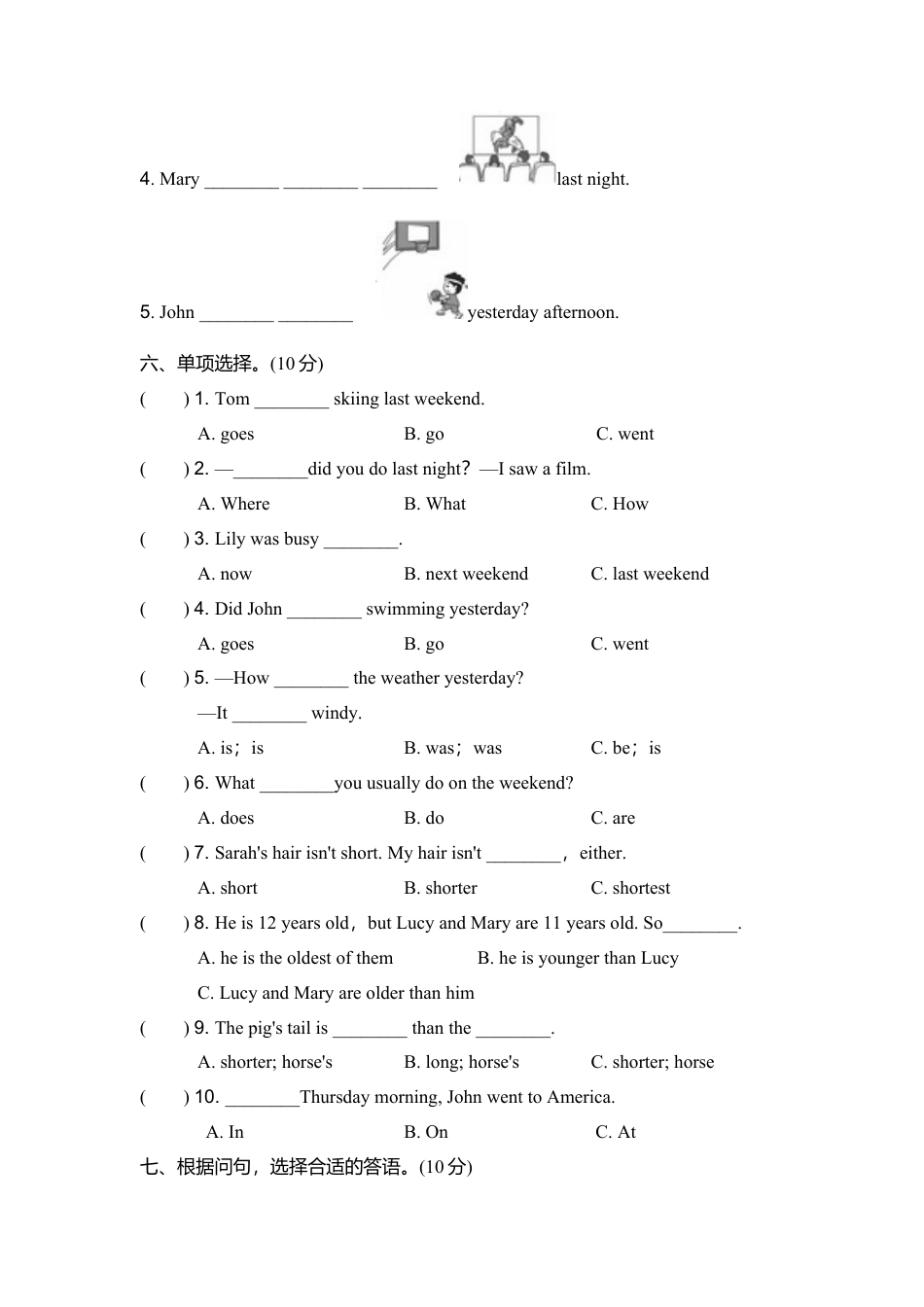 4. Mary ________ ________ ________ last night.

5. John ________ ________ yesterday afternoon.

六、单项选择。(10 分)

(　　) 1. Tom ________ skiing last weekend.

A. goes　　B. go　　C. went

(　　) 2. —________did you do last night? —I saw a film.

A. Where　　B. What　　C. How

(　　) 3. Lily was busy ________.

A. now　　B. next weekend　　C. last weekend

(　　) 4. Did John ________ swimming yesterday?

A. goes　　B. go　　C. went

(　　) 5. —How ________ the weather yesterday?

—It ________ windy.

A. is; is　　B. was; was　　C. be; is

(　　) 6. What ________you usually do on the weekend?

A. does　　B. do　　C. are

(　　) 7. Sarah's hair isn't short. My hair isn't ________, either.

A. short　　B. shorter　　C. shortest

(　　) 8. He is 12 years old, but Lucy and Mary are 11 years old. So________.

A. he is the oldest of them　　B. he is younger than Lucy

C. Lucy and Mary are older than him

(　　) 9. The pig's tail is ________ than the ________.

A. shorter; horse's　　B. long; horse's　　C. shorter; horse

(　　) 10. ________Thursday morning, John went to America.

A. In　　B. On　　C. At

七、根据问句，选择合适的答语。(10 分)